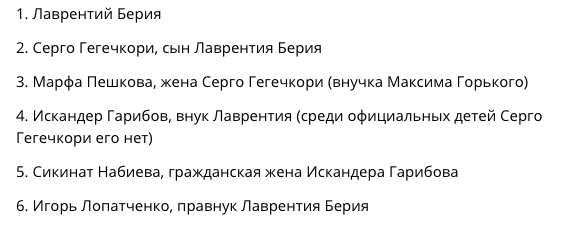 1. Лаврентий Берия

2. Серго Гегечкори, сын Лаврентия Берия

3. Марфа Пешкова, жена Серго Гегечкори (внучка Максима Горького)

4. Искандер Гарибов, внук Лаврентия (среди официальных детей Серго Гегечкори его нет)

5. Сикинат Набиева, гражданская жена Искандера Гарибова

6. Игорь Лопатченко, правнук Лаврентия Берия